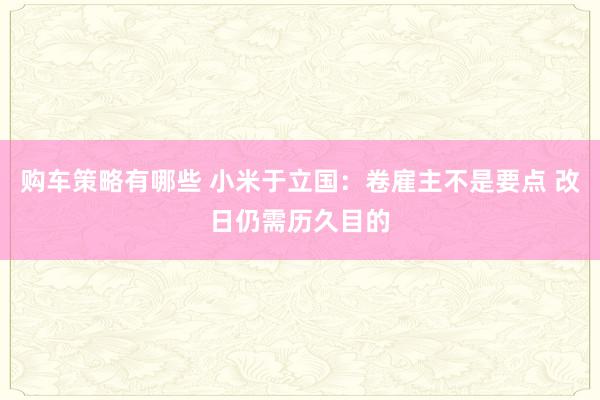 购车策略有哪些 小米于立国：卷雇主不是要点 改日仍需历久目的